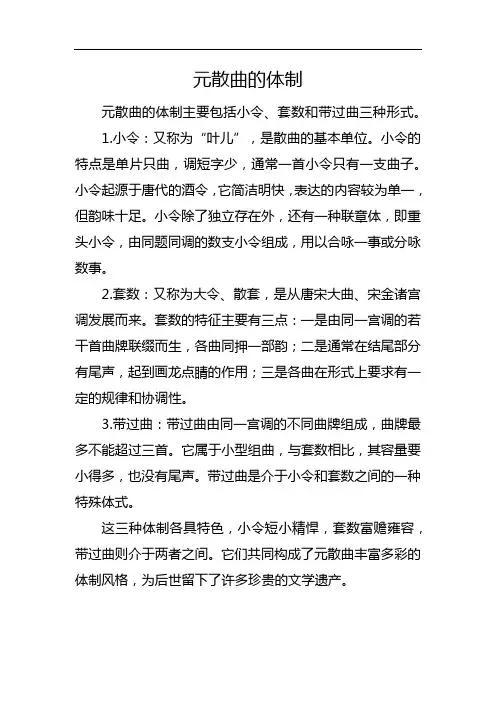 元散曲的体制

元散曲的体制主要包括小令、套数和带过曲三种形式。

1.小令：又称为“叶儿”，是散曲的基本单位。小令的特点是单片只曲，调短字少，通常一首小令只有一支曲子。小令起源于唐代的酒令，它简洁明快，表达的内容较为单一，但韵味十足。小令除了独立存在外，还有一种联章体，即重头小令，由同题同调的数支小令组成，用以合咏一事或分咏数事。

2.套数：又称为大令、散套，是从唐宋大曲、宋金诸宫调发展而来。套数的特征主要有三点：一是由同一宫调的若干首曲牌联缀而生，各曲同押一部韵；二是通常在结尾部分有尾声，起到画龙点睛的作用；三是各曲在形式上要求有一定的规律和协调性。

3.带过曲：带过曲由同一宫调的不同曲牌组成，曲牌最多不能超过三首。它属于小型组曲，与套数相比，其容量要小得多，也没有尾声。带过曲是介于小令和套数之间的一种特殊体式。

这三种体制各具特色，小令短小精悍，套数富赡雍容，带过曲则介于两者之间。它们共同构成了元散曲丰富多彩的体制风格，为后世留下了许多珍贵的文学遗产。